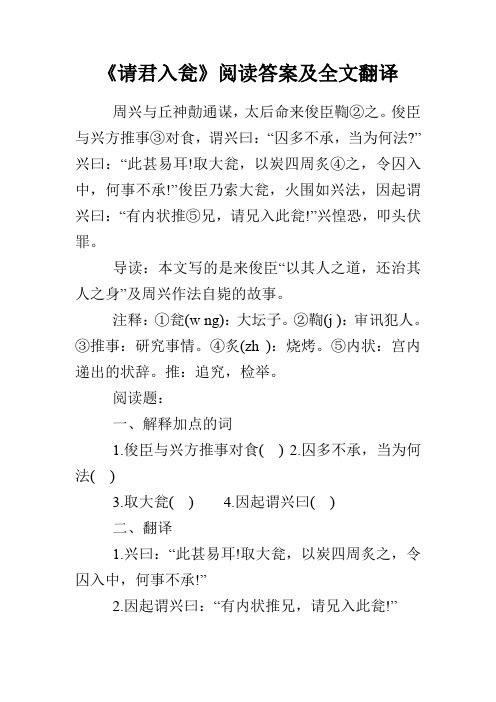 《请君入瓮》阅读答案及全文翻译

周兴与丘神勣通谋，太后命来俊臣鞫②之。俊臣与兴方推事③对食，谓兴曰：“囚多不承，当为何法?”兴曰：“此甚易耳!取大瓮，以炭四周炙④之，令囚入中，何事不承!”俊臣乃索大瓮，火围如兴法，因起谓兴曰：“有内状推⑤兄，请兄入此瓮!”兴惶恐，叩头伏罪。

导读：本文写的是来俊臣“以其人之道，还治其人之身”及周兴作法自毙的故事。

注释：①瓮(w ng)：大坛子。②鞫(j )：审讯犯人。③推事：研究事情。④炙(zh )：烧烤。⑤内状：宫内递出的状辞。推：追究，检举。

阅读题：

一、解释加点的词

1.俊臣与兴方推事对食( ) 2.囚多不承，当为何法( )

3.取大瓮( ) 4.因起谓兴曰( )

二、翻译

1.兴曰：“此甚易耳!取大瓮，以炭四周炙之，令囚入中，何事不承!”

2.因起谓兴曰：“有内状推兄，请兄入此瓮!”